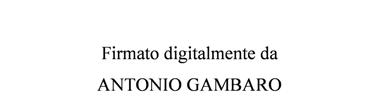 Firmato digitalmente da
ANTONIO GAMBARO